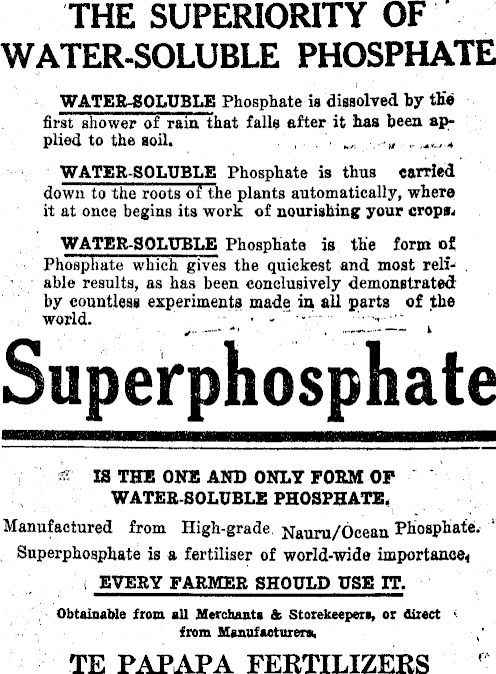 THE SUPERIORITY OF WATER-SOLUBLE PHOSPHATE

WATER-SOLUBLE Phosphate is dissolved by the first shower of rain that falls after it has been applied to the soil.

WATER-SOLUBLE Phosphate is thus carried down to the roots of the plants automatically, where it at once begins its work of nourishing your crops.

WATER-SOLUBLE Phosphate is the form of Phosphate which gives the quickest and most reliable results, as has been conclusively demonstrated by countless experiments made in all parts of the world.

Superphosphate

IS THE ONE AND ONLY FORM OF WATER-SOLUBLE PHOSPHATE.

Manufactured from High-grade Nauru/Ocean Phosphate. Superphosphate is a fertiliser of world-wide importance.

EVERY FARMER SHOULD USE IT.

Obtainable from all Merchants & Storekeepers, or direct from Manufacturers.

TE PAPAPA FERTILIZERS